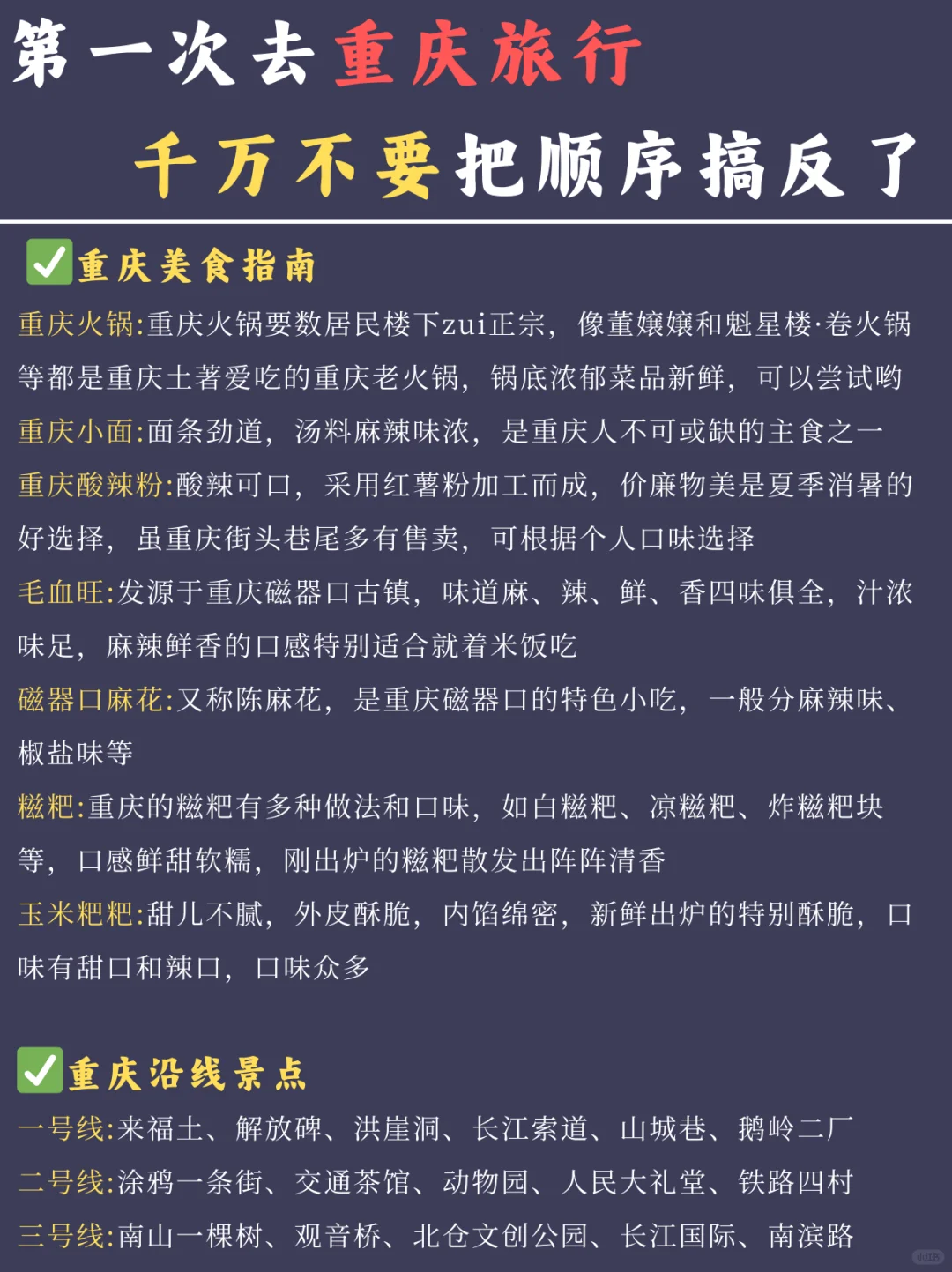 第一次去重庆旅行

千万不要把顺序搞反了

✅重庆美食指南

重庆火锅:重庆火锅要数居民楼下zui正宗，像董嬢嬢和魁星楼·卷火锅等都是重庆土著爱吃的重庆老火锅，锅底浓郁菜品新鲜，可以尝试哟

重庆小面:面条劲道，汤料麻辣味浓，是重庆人不可或缺的主食之一

重庆酸辣粉:酸辣可口，采用红薯粉加工而成，价廉物美是夏季消暑的好选择，虽重庆街头巷尾多有售卖，可根据个人口味选择

毛血旺:发源于重庆磁器口古镇，味道麻、辣、鲜、香四味俱全，汁浓味足，麻辣鲜香的口感特别适合就着米饭吃

磁器口麻花:又称陈麻花，是重庆磁器口的特色小吃，一般分麻辣味、椒盐味等

糍粑:重庆的糍粑有多种做法和口味，如白糍粑、凉糍粑、炸糍粑块等，口感鲜甜软糯，刚出炉的糍粑散发出阵阵清香

玉米粑粑:甜儿不腻，外皮酥脆，内馅绵密，新鲜出炉的特别酥脆，口味有甜口和辣口，口味众多

✅重庆沿线景点

一号线:来福士、解放碑、洪崖洞、长江索道、山城巷、鹅岭二厂

二号线:涂鸦一条街、交通茶馆、动物园、人民大礼堂、铁路四村

三号线:南山一棵树、观音桥、北仓文创公园、长江国际、南滨路

小红书